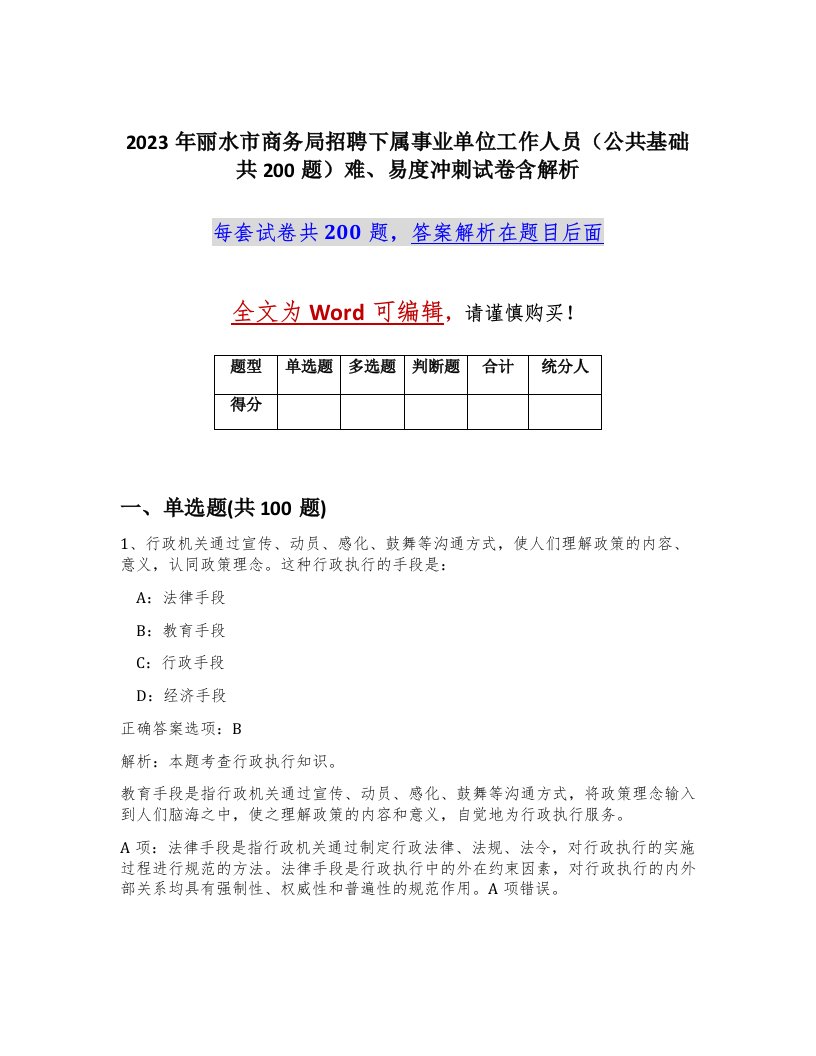 2023 年丽水市商务局招聘下属事业单位工作人员（公共基础共 200 题）难、易度冲刺试卷含解析

每套试卷共 200 题，答案解析在题目后面

全文为 Word 可编辑，请谨慎购买！

| 题型 | 单选题 | 多选题 | 判断题 | 合计 | 统分人 |
|---|---|---|---|---|---|
| 得分 | | | | | |

一、单选题(共 100 题)

1、行政机关通过宣传、动员、感化、鼓舞等沟通方式，使人们理解政策的内容、意义，认同政策理念。这种行政执行的手段是：

A：法律手段

B：教育手段

C：行政手段

D：经济手段

正确答案选项：B

解析：本题考查行政执行知识。

教育手段是指行政机关通过宣传、动员、感化、鼓舞等沟通方式，将政策理念输入到人们脑海之中，使之理解政策的内容和意义，自觉地为行政执行服务。

A 项：法律手段是指行政机关通过制定行政法律、法规、法令，对行政执行的实施过程进行规范的方法。法律手段是行政执行中的外在约束因素，对行政执行的内外部关系均具有强制性、权威性和普遍性的规范作用。A 项错误。